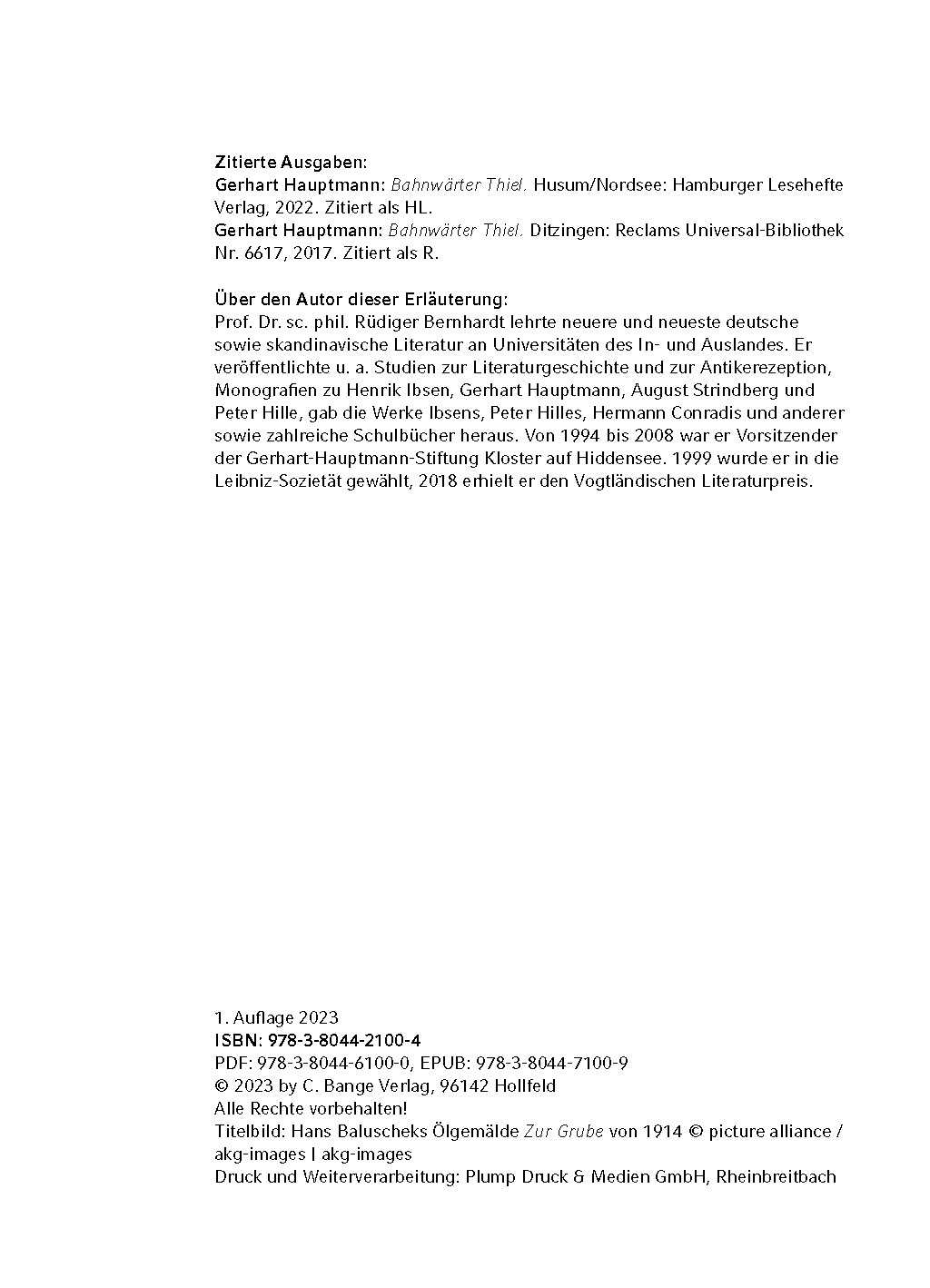 Zitierte Ausgaben:
Gerhart Hauptmann: Bahnwärter Thiel. Husum/Nordsee: Hamburger Lesehefte Verlag, 2022. Zitiert als HL.
Gerhart Hauptmann: Bahnwärter Thiel. Ditzingen: Reclams Universal-Bibliothek Nr. 6617, 2017. Zitiert als R.

Über den Autor dieser Erläuterung:
Prof. Dr. sc. phil. Rüdiger Bernhardt lehrte neuere und neueste deutsche sowie skandinavische Literatur an Universitäten des In- und Auslandes. Er veröffentlichte u. a. Studien zur Literaturgeschichte und zur Antikerezeption, Monografien zu Henrik Ibsen, Gerhart Hauptmann, August Strindberg und Peter Hille, gab die Werke Ibsens, Peter Hilles, Hermann Conradis und anderer sowie zahlreiche Schulbücher heraus. Von 1994 bis 2008 war er Vorsitzender der Gerhart-Hauptmann-Stiftung Kloster auf Hiddensee. 1999 wurde er in die Leibniz-Sozietät gewählt, 2018 erhielt er den Vogtländischen Literaturpreis.

1. Auflage 2023
ISBN: 978-3-8044-2100-4
PDF: 978-3-8044-6100-0, EPUB: 978-3-8044-7100-9
© 2023 by C. Bange Verlag, 96142 Hollfeld
Alle Rechte vorbehalten!
Titelbild: Hans Baluscheks Ölgemälde Zur Grube von 1914 © picture alliance / akg-images | akg-images
Druck und Weiterverarbeitung: Plump Druck & Medien GmbH, Rheinbreitbach